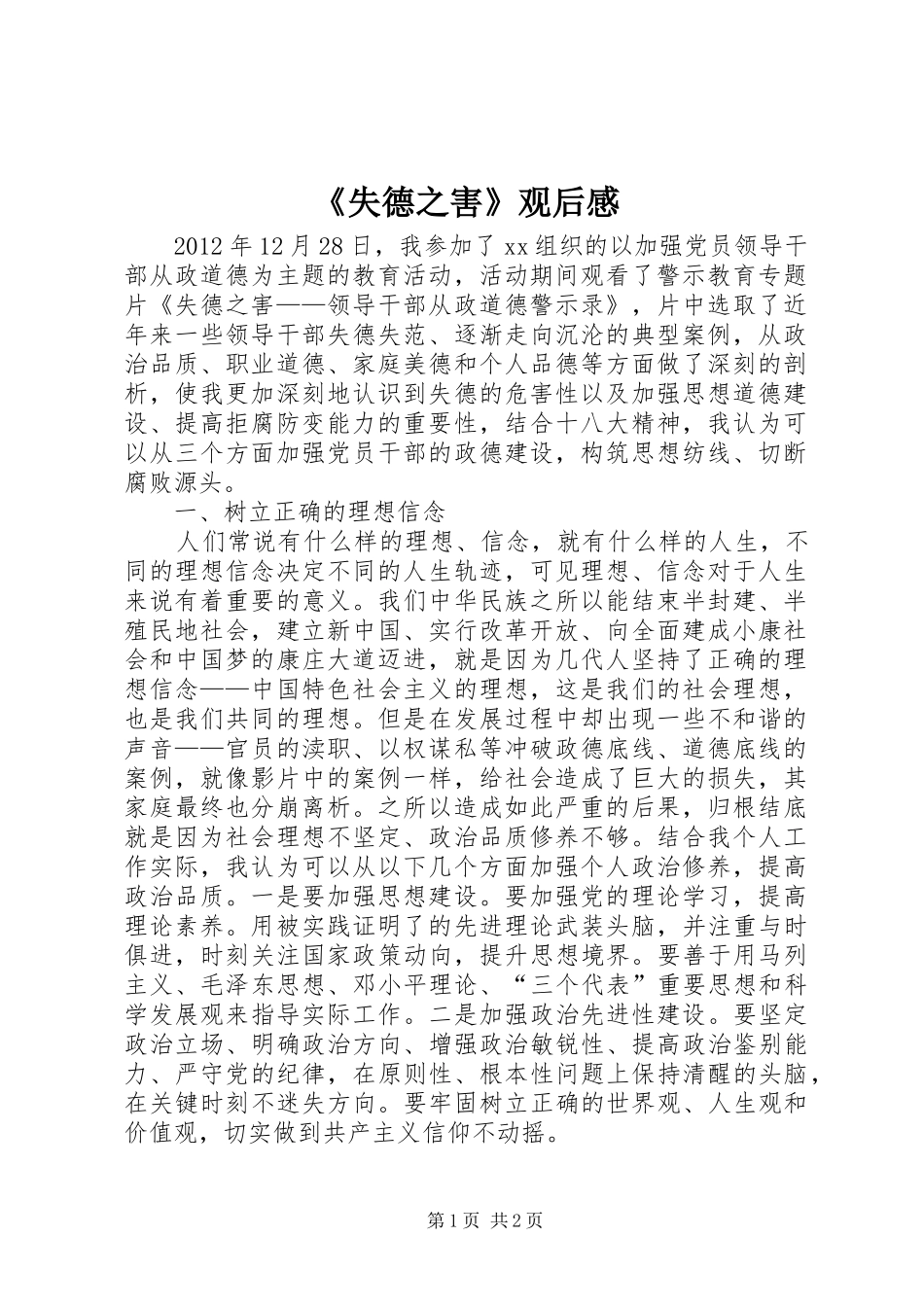 《失德之害》观后感

2012年12月28日，我参加了xx组织的以加强党员领导干部从政道德为主题的教育活动，活动期间观看了警示教育专题片《失德之害——领导干部从政道德警示录》，片中选取了近年来一些领导干部失德失范、逐渐走向沉沦的典型案例，从政治品质、职业道德、家庭美德和个人品德等方面做了深刻的剖析，使我更加深刻地认识到失德的危害性以及加强思想道德建设、提高拒腐防变能力的重要性，结合十八大精神，我认为可以从三个方面加强党员干部的政德建设，构筑思想纺线、切断腐败源头。

一、树立正确的理想信念

人们常说有什么样的理想、信念，就有什么样的人生，不同的理想信念决定不同的人生轨迹，可见理想、信念对于人生来说有着重要的意义。我们中华民族之所以能结束半封建、半殖民地社会，建立新中国、实行改革开放、向全面建成小康社会和中国梦的康庄大道迈进，就是因为几代人坚持了正确的理想信念——中国特色社会主义的理想，这是我们的社会理想，也是我们共同的理想。但是在发展过程中却出现一些不和谐的声音——官员的渎职、以权谋私等冲破政德底线、道德底线的案例，就像影片中的案例一样，给社会造成了巨大的损失，其家庭最终也分崩离析。之所以造成如此严重的后果，归根结底就是因为社会理想不坚定、政治品质修养不够。结合我个人工作实际，我认为可以从以下几个方面加强个人政治修养，提高政治品质。一是要加强思想建设。要加强党的理论学习，提高理论素养。用被实践证明了的先进理论武装头脑，并注重与时俱进，时刻关注国家政策动向，提升思想境界。要善于用马列主义、毛泽东思想、邓小平理论、“三个代表”重要思想和科学发展观来指导实际工作。二是加强政治先进性建设。要坚定政治立场、明确政治方向、增强政治敏锐性、提高政治鉴别能力、严守党的纪律，在原则性、根本性问题上保持清醒的头脑，在关键时刻不迷失方向。要牢固树立正确的世界观、人生观和价值观，切实做到共产主义信仰不动摇。

第1页 共2页